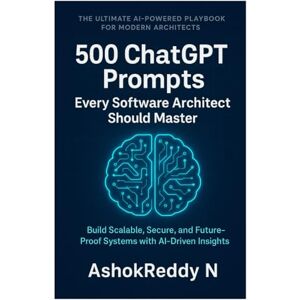 THE ULTIMATE AI-POWERED PLAYBOOK FOR MODERN ARCHITECTS

500 ChatGPT Prompts

Every Software Architect Should Master

Build Scalable, Secure, and Future-Proof Systems with AI-Driven Insights

AshokReddy N